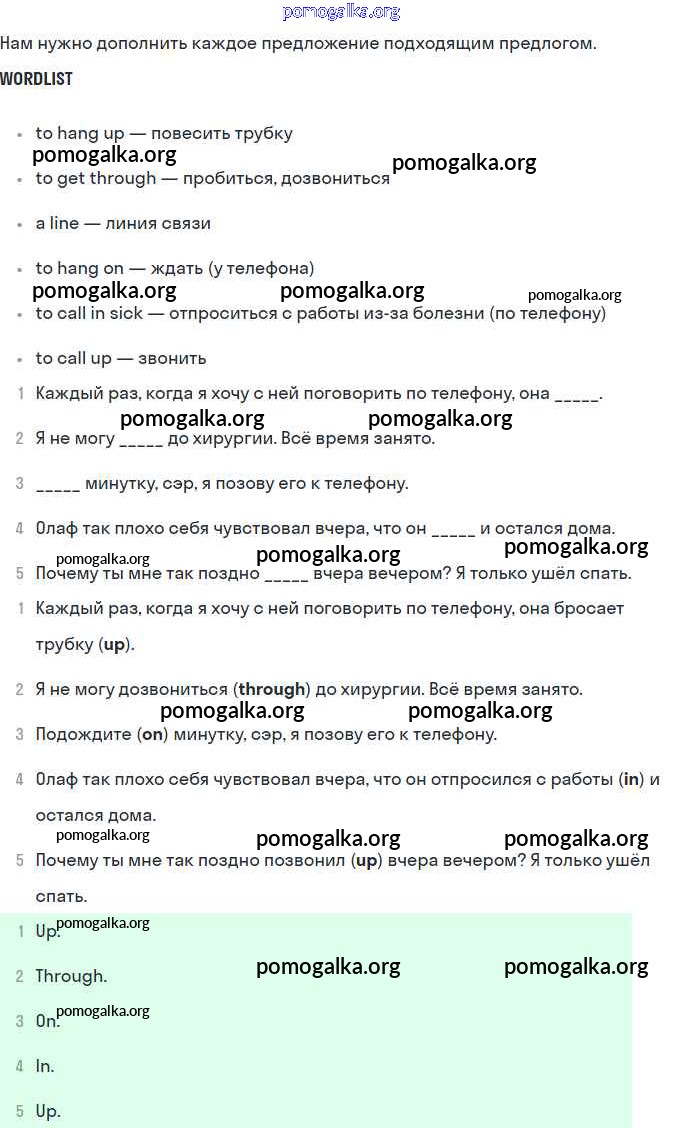 pomogalka.org

Нам нужно дополнить каждое предложение подходящим предлогом.

WORDLIST

• to hang up — повесить трубку
pomogalka.org pomogalka.org
• to get through — пробиться, дозвониться

• a line — линия связи

• to hang on — ждать (у телефона)
pomogalka.org pomogalka.org pomogalka.org
• to call in sick — отпроситься с работы из-за болезни (по телефону)

• to call up — звонить

1 Каждый раз, когда я хочу с ней поговорить по телефону, она _____.
pomogalka.org pomogalka.org
2 Я не могу _____ до хирургии. Всё время занято.

3 _____ минутку, сэр, я позову его к телефону.

4 Олаф так плохо себя чувствовал вчера, что он _____ и остался дома.
pomogalka.org pomogalka.org pomogalka.org
5 Почему ты мне так поздно _____ вчера вечером? Я только ушёл спать.

1 Каждый раз, когда я хочу с ней поговорить по телефону, она бросает трубку (up).

2 Я не могу дозвониться (through) до хирургии. Всё время занято.
pomogalka.org pomogalka.org
3 Подождите (on) минутку, сэр, я позову его к телефону.

4 Олаф так плохо себя чувствовал вчера, что он отпросился с работы (in) и остался дома.
pomogalka.org pomogalka.org pomogalka.org
5 Почему ты мне так поздно позвонил (up) вчера вечером? Я только ушёл спать.

1 Up. pomogalka.org

2 Through. pomogalka.org pomogalka.org

3 On. pomogalka.org

4 In.

5 Up.